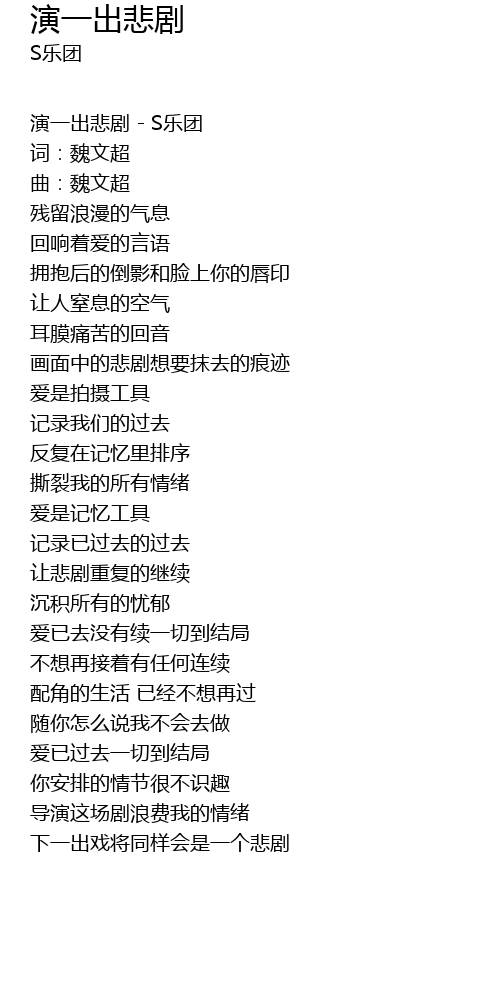 演一出悲剧
S乐团

演一出悲剧 - S乐团
词：魏文超
曲：魏文超
残留浪漫的气息
回响着爱的言语
拥抱后的倒影和脸上你的唇印
让人窒息的空气
耳膜痛苦的回音
画面中的悲剧想要抹去的痕迹
爱是拍摄工具
记录我们的过去
反复在记忆里排序
撕裂我的所有情绪
爱是记忆工具
记录已过去的过去
让悲剧重复的继续
沉积所有的忧郁
爱已去没有续一切到结局
不想再接着有任何连续
配角的生活 已经不想再过
随你怎么说我不会去做
爱已过去一切到结局
你安排的情节很不识趣
导演这场剧浪费我的情绪
下一出戏将同样会是一个悲剧